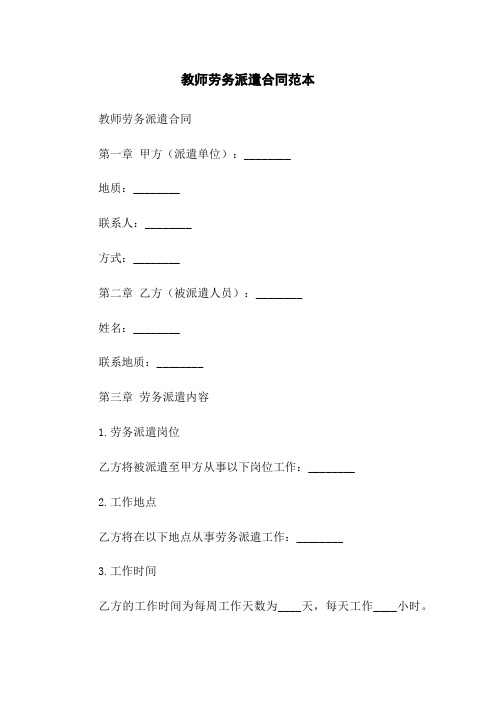 教师劳务派遣合同范本

教师劳务派遣合同

第一章 甲方（派遣单位）：________

地质：________

联系人：________

方式：________

第二章 乙方（被派遣人员）：________

姓名：________

联系地质：________

第三章 劳务派遣内容

1.劳务派遣岗位

乙方将被派遣至甲方从事以下岗位工作：________

2.工作地点

乙方将在以下地点从事劳务派遣工作：________

3.工作时间

乙方的工作时间为每周工作天数为____天，每天工作____小时。